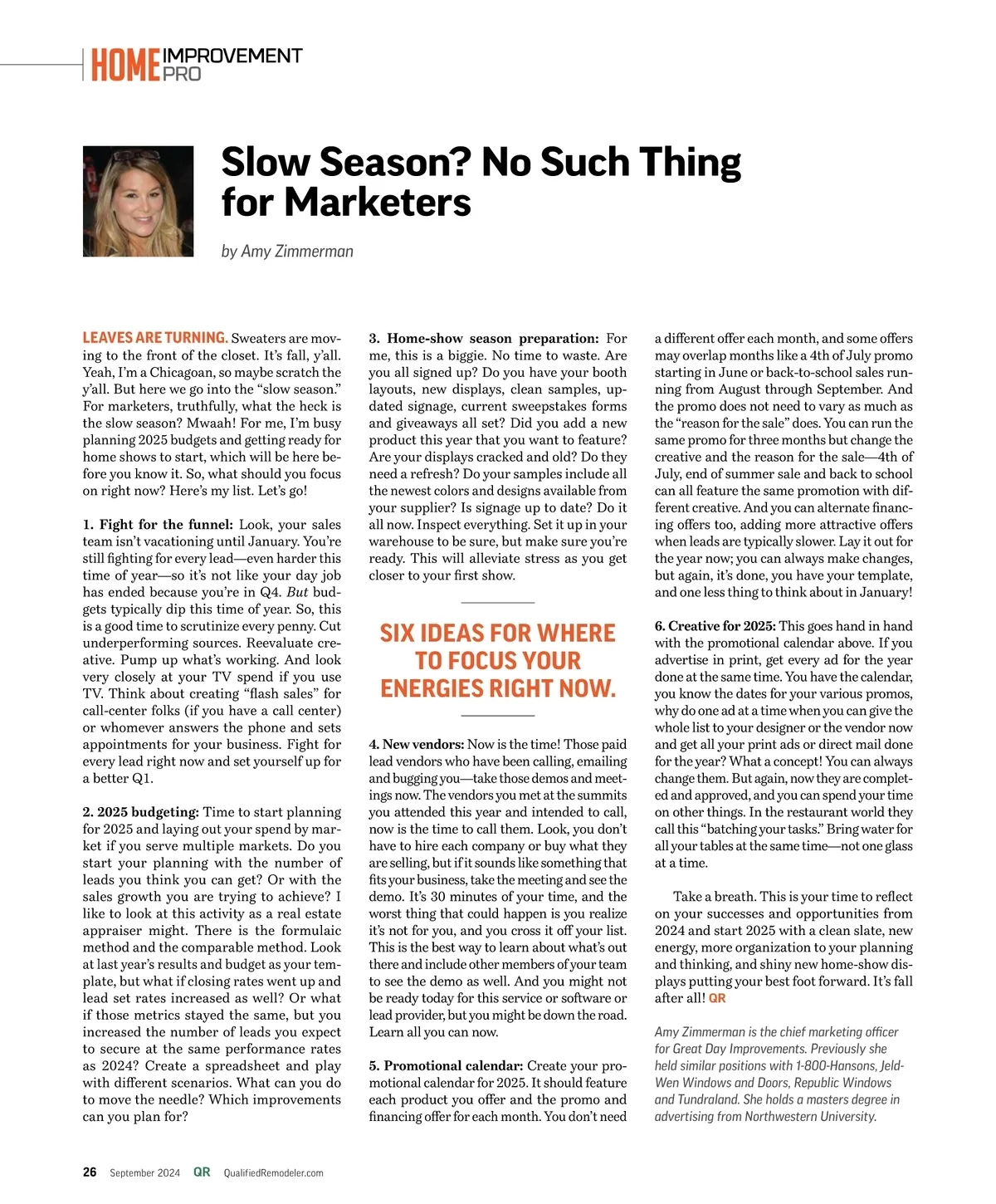 HOME IMPROVEMENT PRO

Slow Season? No Such Thing for Marketers

by Amy Zimmerman

LEAVES ARE TURNING. Sweaters are moving to the front of the closet. It's fall, y'all. Yeah, I'm a Chicagoan, so maybe scratch the y'all. But here we go into the "slow season." For marketers, truthfully, what the heck is the slow season? Mwaah! For me, I'm busy planning 2025 budgets and getting ready for home shows to start, which will be here before you know it. So, what should you focus on right now? Here's my list. Let's go!

1. Fight for the funnel: Look, your sales team isn't vacationing until January. You're still fighting for every lead—even harder this time of year—so it's not like your day job has ended because you're in Q4. But budgets typically dip this time of year. So, this is a good time to scrutinize every penny. Cut underperforming sources. Reevaluate creative. Pump up what's working. And look very closely at your TV spend if you use TV. Think about creating "flash sales" for call-center folks (if you have a call center) or whomever answers the phone and sets appointments for your business. Fight for every lead right now and set yourself up for a better Q1.

2. 2025 budgeting: Time to start planning for 2025 and laying out your spend by market if you serve multiple markets. Do you start your planning with the number of leads you think you can get? Or with the sales growth you are trying to achieve? I like to look at this activity as a real estate appraiser might. There is the formulaic method and the comparable method. Look at last year's results and budget as your template, but what if closing rates went up and lead set rates increased as well? Or what if those metrics stayed the same, but you increased the number of leads you expect to secure at the same performance rates as 2024? Create a spreadsheet and play with different scenarios. What can you do to move the needle? Which improvements can you plan for?

3. Home-show season preparation: For me, this is a biggie. No time to waste. Are you all signed up? Do you have your booth layouts, new displays, clean samples, updated signage, current sweepstakes forms and giveaways all set? Did you add a new product this year that you want to feature? Are your displays cracked and old? Do they need a refresh? Do your samples include all the newest colors and designs available from your supplier? Is signage up to date? Do it all now. Inspect everything. Set it up in your warehouse to be sure, but make sure you're ready. This will alleviate stress as you get closer to your first show.

SIX IDEAS FOR WHERE TO FOCUS YOUR ENERGIES RIGHT NOW.

4. New vendors: Now is the time! Those paid lead vendors who have been calling, emailing and bugging you—take those demos and meetings now. The vendors you met at the summits you attended this year and intended to call, now is the time to call them. Look, you don't have to hire each company or buy what they are selling, but if it sounds like something that fits your business, take the meeting and see the demo. It's 30 minutes of your time, and the worst thing that could happen is you realize it's not for you, and you cross it off your list. This is the best way to learn about what's out there and include other members of your team to see the demo as well. And you might not be ready today for this service or software or lead provider, but you might be down the road. Learn all you can now.

5. Promotional calendar: Create your promotional calendar for 2025. It should feature each product you offer and the promo and financing offer for each month. You don't need a different offer each month, and some offers may overlap months like a 4th of July promo starting in June or back-to-school sales running from August through September. And the promo does not need to vary as much as the "reason for the sale" does. You can run the same promo for three months but change the creative and the reason for the sale—4th of July, end of summer sale and back to school can all feature the same promotion with different creative. And you can alternate financing offers too, adding more attractive offers when leads are typically slower. Lay it out for the year now; you can always make changes, but again, it's done, you have your template, and one less thing to think about in January!

6. Creative for 2025: This goes hand in hand with the promotional calendar above. If you advertise in print, get every ad for the year done at the same time. You have the calendar, you know the dates for your various promos, why do one ad at a time when you can give the whole list to your designer or the vendor now and get all your print ads or direct mail done for the year? What a concept! You can always change them. But again, now they are completed and approved, and you can spend your time on other things. In the restaurant world they call this "batching your tasks." Bring water for all your tables at the same time—not one glass at a time.

Take a breath. This is your time to reflect on your successes and opportunities from 2024 and start 2025 with a clean slate, new energy, more organization to your planning and thinking, and shiny new home-show displays putting your best foot forward. It's fall after all! QR

Amy Zimmerman is the chief marketing officer for Great Day Improvements. Previously she held similar positions with 1-800-Hansons, Jeld-Wen Windows and Doors, Republic Windows and Tundraland. She holds a masters degree in advertising from Northwestern University.

26 September 2024 QR QualifiedRemodeler.com